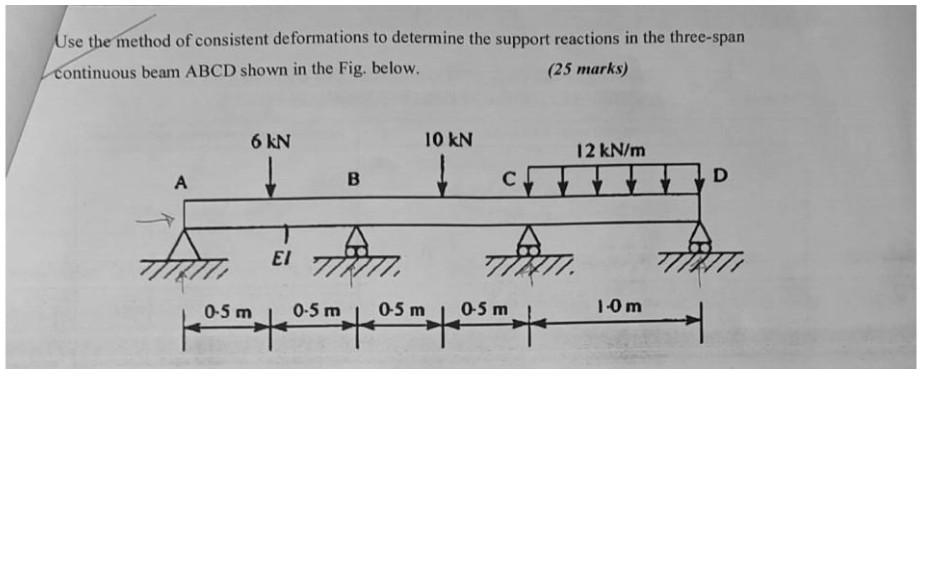 Use the method of consistent deformations to determine the support reactions in the three-span continuous beam ABCD shown in the Fig. below. (25 marks)

6 kN
10 kN
12 kN/m
A
B
C
D
EI
0·5 m
0·5 m
0·5 m
0·5 m
1·0 m